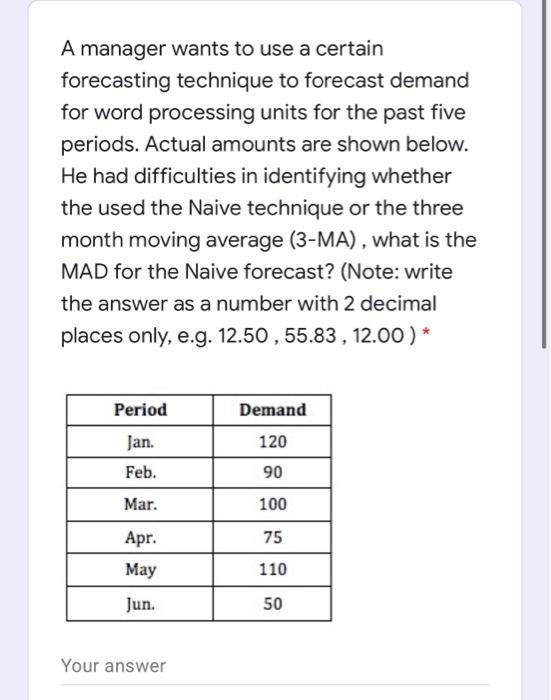 A manager wants to use a certain forecasting technique to forecast demand for word processing units for the past five periods. Actual amounts are shown below. He had difficulties in identifying whether the used the Naive technique or the three month moving average (3-MA) , what is the MAD for the Naive forecast? (Note: write the answer as a number with 2 decimal places only, e.g. 12.50 , 55.83 , 12.00 ) *

| Period | Demand |
|---|---|
| Jan. | 120 |
| Feb. | 90 |
| Mar. | 100 |
| Apr. | 75 |
| May | 110 |
| Jun. | 50 |

Your answer